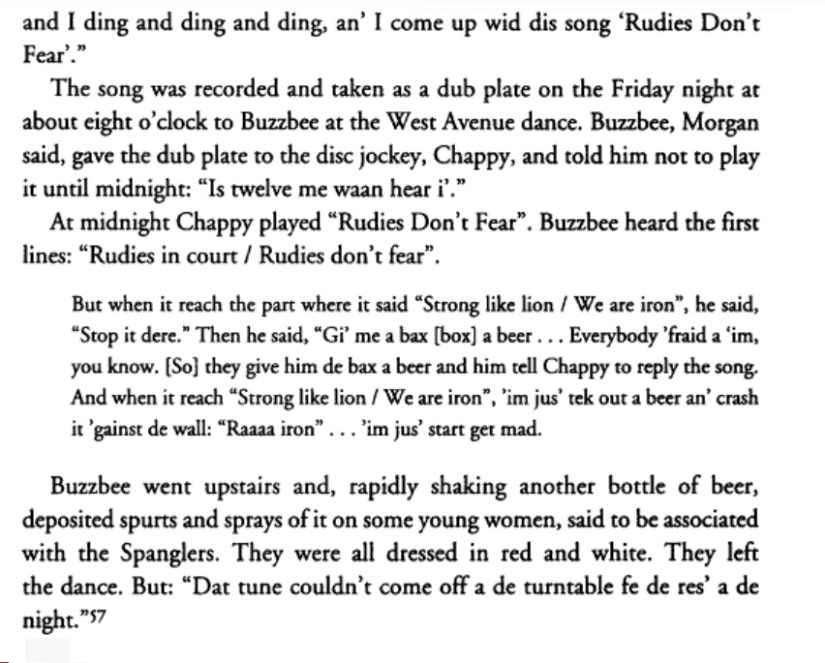 and I ding and ding and ding, an' I come up wid dis song 'Rudies Don't Fear'."

The song was recorded and taken as a dub plate on the Friday night at about eight o'clock to Buzzbee at the West Avenue dance. Buzzbee, Morgan said, gave the dub plate to the disc jockey, Chappy, and told him not to play it until midnight: "Is twelve me waan hear i'."

At midnight Chappy played "Rudies Don't Fear". Buzzbee heard the first lines: "Rudies in court / Rudies don't fear".

But when it reach the part where it said "Strong like lion / We are iron", he said, "Stop it dere." Then he said, "Gi' me a bax [box] a beer . . . Everybody 'fraid a 'im, you know. [So] they give him de bax a beer and him tell Chappy to reply the song. And when it reach "Strong like lion / We are iron", 'im jus' tek out a beer an' crash it 'gainst de wall: "Raaaa iron" . . . 'im jus' start get mad.

Buzzbee went upstairs and, rapidly shaking another bottle of beer, deposited spurts and sprays of it on some young women, said to be associated with the Spanglers. They were all dressed in red and white. They left the dance. But: "Dat tune couldn't come off a de turntable fe de res' a de night."$^{57}$